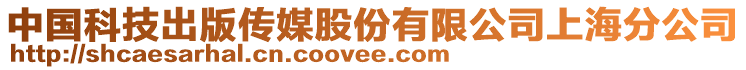 中国科技出版传媒股份有限公司上海分公司
http://shcaesarhal.cn.coovee.com